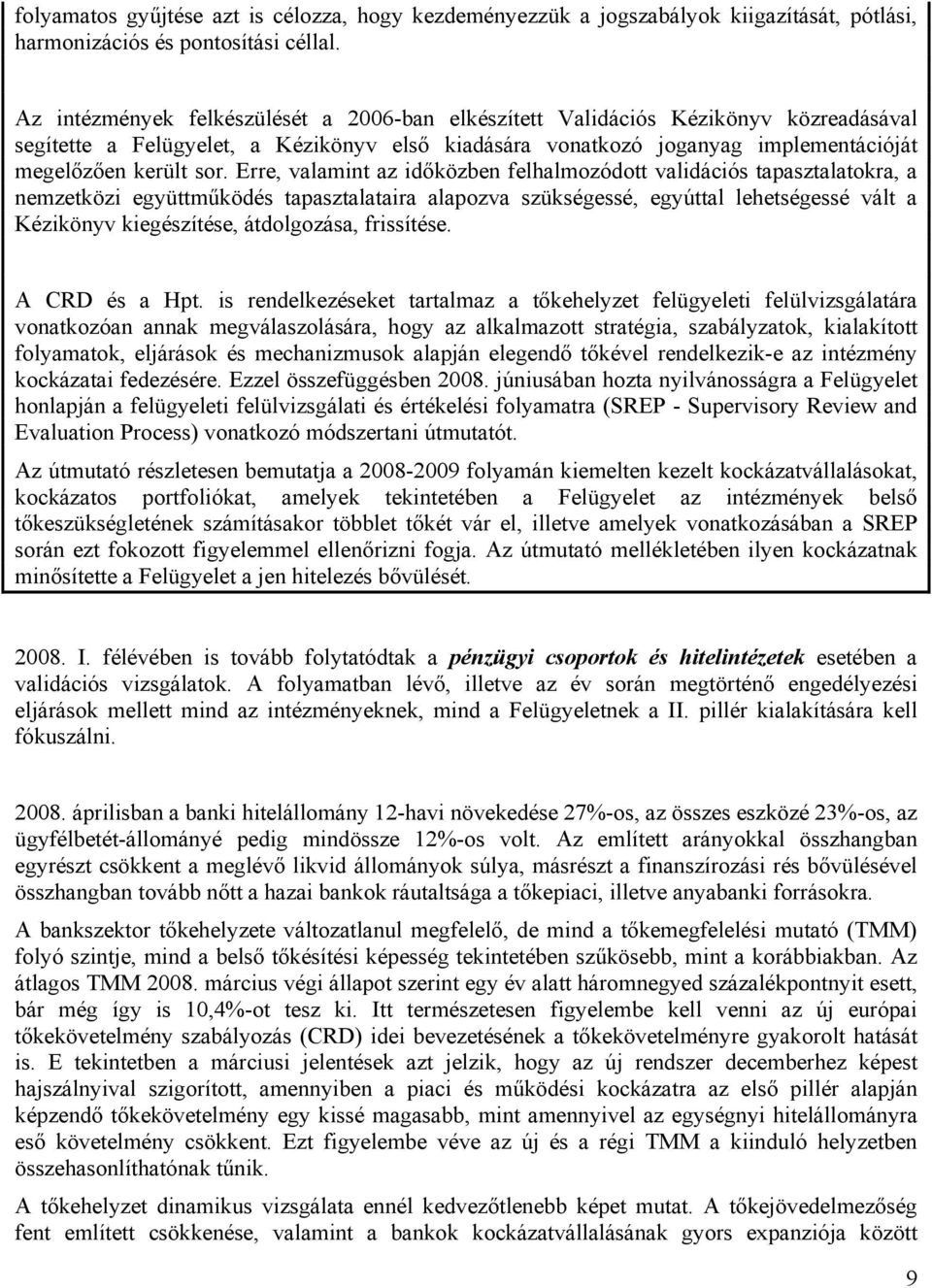 folyamatos gyűjtése azt is célozza, hogy kezdeményezzük a jogszabályok kiigazítását, pótlási, harmonizációs és pontosítási céllal.

Az intézmények felkészülését a 2006-ban elkészített Validációs Kézikönyv közreadásával segítette a Felügyelet, a Kézikönyv első kiadására vonatkozó joganyag implementációját megelőzően került sor. Erre, valamint az időközben felhalmozódott validációs tapasztalatokra, a nemzetközi együttműködés tapasztalataira alapozva szükségessé, egyúttal lehetségessé vált a Kézikönyv kiegészítése, átdolgozása, frissítése.

A CRD és a Hpt. is rendelkezéseket tartalmaz a tőkehelyzet felügyeleti felülvizsgálatára vonatkozóan annak megválaszolására, hogy az alkalmazott stratégia, szabályzatok, kialakított folyamatok, eljárások és mechanizmusok alapján elegendő tőkével rendelkezik-e az intézmény kockázatai fedezésére. Ezzel összefüggésben 2008. júniusában hozta nyilvánosságra a Felügyelet honlapján a felügyeleti felülvizsgálati és értékelési folyamatra (SREP - Supervisory Review and Evaluation Process) vonatkozó módszertani útmutatót.

Az útmutató részletesen bemutatja a 2008-2009 folyamán kiemelten kezelt kockázatvállalásokat, kockázatos portfoliókat, amelyek tekintetében a Felügyelet az intézmények belső tőkeszükségletének számításakor többlet tőkét vár el, illetve amelyek vonatkozásában a SREP során ezt fokozott figyelemmel ellenőrizni fogja. Az útmutató mellékletében ilyen kockázatnak minősítette a Felügyelet a jen hitelezés bővülését.

2008. I. félévében is tovább folytatódtak a pénzügyi csoportok és hitelintézetek esetében a validációs vizsgálatok. A folyamatban lévő, illetve az év során megtörténő engedélyezési eljárások mellett mind az intézményeknek, mind a Felügyeletnek a II. pillér kialakítására kell fókuszálni.

2008. áprilisban a banki hitelállomány 12-havi növekedése 27%-os, az összes eszközé 23%-os, az ügyfélbetét-állományé pedig mindössze 12%-os volt. Az említett arányokkal összhangban egyrészt csökkent a meglévő likvid állományok súlya, másrészt a finanszírozási rés bővülésével összhangban tovább nőtt a hazai bankok ráutaltsága a tőkepiaci, illetve anyabanki forrásokra.

A bankszektor tőkehelyzete változatlanul megfelelő, de mind a tőkemegfelelési mutató (TMM) folyó szintje, mind a belső tőkésítési képesség tekintetében szűkösebb, mint a korábbiakban. Az átlagos TMM 2008. március végi állapot szerint egy év alatt háromnegyed százalékpontnyit esett, bár még így is 10,4%-ot tesz ki. Itt természetesen figyelembe kell venni az új európai tőkekövetelmény szabályozás (CRD) idei bevezetésének a tőkekövetelményre gyakorolt hatását is. E tekintetben a márciusi jelentések azt jelzik, hogy az új rendszer decemberhez képest hajszálnyival szigorított, amennyiben a piaci és működési kockázatra az első pillér alapján képzendő tőkekövetelmény egy kissé magasabb, mint amennyivel az egységnyi hitelállományra eső követelmény csökkent. Ezt figyelembe véve az új és a régi TMM a kiinduló helyzetben összehasonlíthatónak tűnik.

A tőkehelyzet dinamikus vizsgálata ennél kedvezőtlenebb képet mutat. A tőkejövedelmezőség fent említett csökkenése, valamint a bankok kockázatvállalásának gyors expanziója között

9